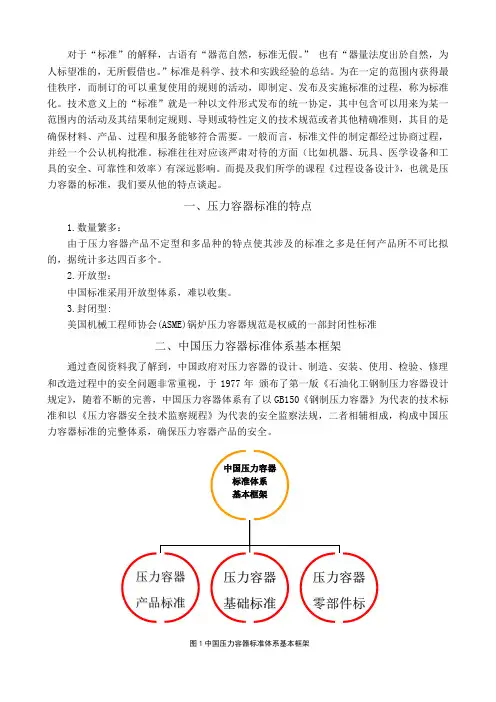 对于“标准”的解释，古语有“器范自然，标准无假。” 也有“器量法度出於自然，为人标望准的，无所假借也。”标准是科学、技术和实践经验的总结。为在一定的范围内获得最佳秩序，而制订的可以重复使用的规则的活动，即制定、发布及实施标准的过程，称为标准化。技术意义上的“标准”就是一种以文件形式发布的统一协定，其中包含可以用来为某一范围内的活动及其结果制定规则、导则或特性定义的技术规范或者其他精确准则，其目的是确保材料、产品、过程和服务能够符合需要。一般而言，标准文件的制定都经过协商过程，并经一个公认机构批准。标准往往对应该严肃对待的方面（比如机器、玩具、医学设备和工具的安全、可靠性和效率）有深远影响。而提及我们所学的课程《过程设备设计》，也就是压力容器的标准，我们要从他的特点谈起。

一、压力容器标准的特点

1. 数量繁多：

由于压力容器产品不定型和多品种的特点使其涉及的标准之多是任何产品所不可比拟的，据统计多达四百多个。

2. 开放型：

中国标准采用开放型体系，难以收集。

3. 封闭型：

美国机械工程师协会(ASME)锅炉压力容器规范是权威的一部封闭性标准

二、中国压力容器标准体系基本框架

通过查阅资料我了解到，中国政府对压力容器的设计、制造、安装、使用、检验、修理和改造过程中的安全问题非常重视，于 1977 年 颁布了第一版《石油化工钢制压力容器设计规定》，随着不断的完善，中国压力容器体系有了以 GB150《钢制压力容器》为代表的技术标准和以《压力容器安全技术监察规程》为代表的安全监察法规，二者相辅相成，构成中国压力容器标准的完整体系，确保压力容器产品的安全。

中国压力容器标准体系基本框架

压力容器产品标准

压力容器基础标准

压力容器零部件标

图 1 中国压力容器标准体系基本框架